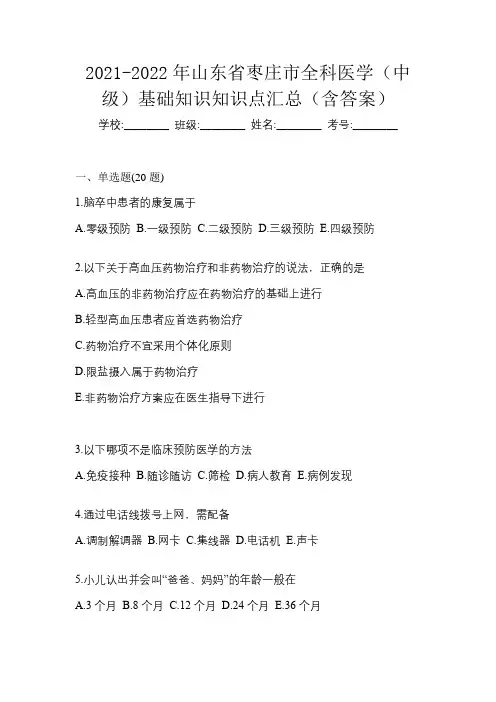 2021-2022 年山东省枣庄市全科医学（中级）基础知识知识点汇总（含答案）

学校:________ 班级:________ 姓名:________ 考号:________

一、单选题(20 题)

1.脑卒中患者的康复属于

A.零级预防 B.一级预防 C.二级预防 D.三级预防 E.四级预防

2.以下关于高血压药物治疗和非药物治疗的说法，正确的是

A.高血压的非药物治疗应在药物治疗的基础上进行

B.轻型高血压患者应首选药物治疗

C.药物治疗不宜采用个体化原则

D.限盐摄入属于药物治疗

E.非药物治疗方案应在医生指导下进行

3.以下哪项不是临床预防医学的方法

A.免疫接种 B.随诊随访 C.筛检 D.病人教育 E.病例发现

4.通过电话线拨号上网，需配备

A.调制解调器 B.网卡 C.集线器 D.电话机 E.声卡

5.小儿认出并会叫“爸爸、妈妈”的年龄一般在

A.3 个月 B.8 个月 C.12 个月 D.24 个月 E.36 个月